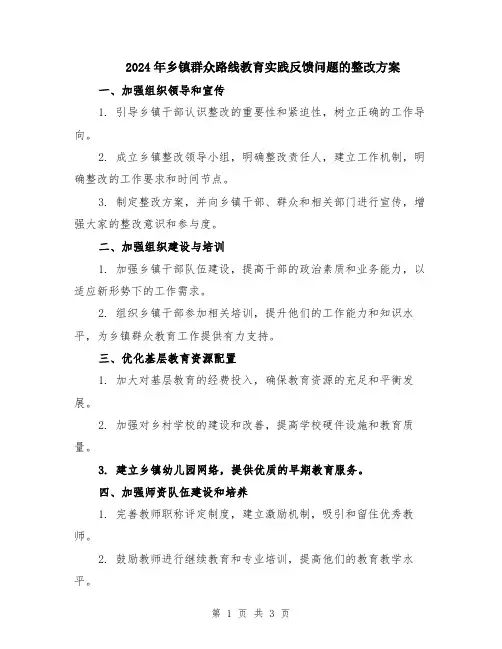 2024年乡镇群众路线教育实践反馈问题的整改方案

一、加强组织领导和宣传

1. 引导乡镇干部认识整改的重要性和紧迫性，树立正确的工作导向。

2. 成立乡镇整改领导小组，明确整改责任人，建立工作机制，明确整改的工作要求和时间节点。

3. 制定整改方案，并向乡镇干部、群众和相关部门进行宣传，增强大家的整改意识和参与度。

二、加强组织建设与培训

1. 加强乡镇干部队伍建设，提高干部的政治素质和业务能力，以适应新形势下的工作需求。

2. 组织乡镇干部参加相关培训，提升他们的工作能力和知识水平，为乡镇群众教育工作提供有力支持。

三、优化基层教育资源配置

1. 加大对基层教育的经费投入，确保教育资源的充足和平衡发展。

2. 加强对乡村学校的建设和改善，提高学校硬件设施和教育质量。

3. 建立乡镇幼儿园网络，提供优质的早期教育服务。

四、加强师资队伍建设和培养

1. 完善教师职称评定制度，建立激励机制，吸引和留住优秀教师。

2. 鼓励教师进行继续教育和专业培训，提高他们的教育教学水平。

第 1 页 共 3 页